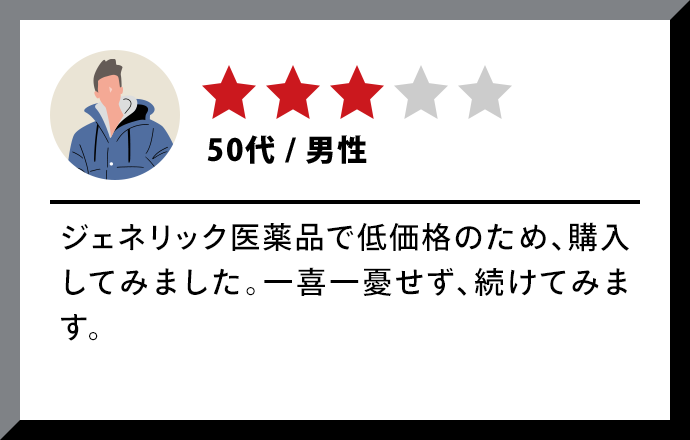 50代 / 男性

ジェネリック医薬品で低価格のため、購入してみました。一喜一憂せず、続けてみます。